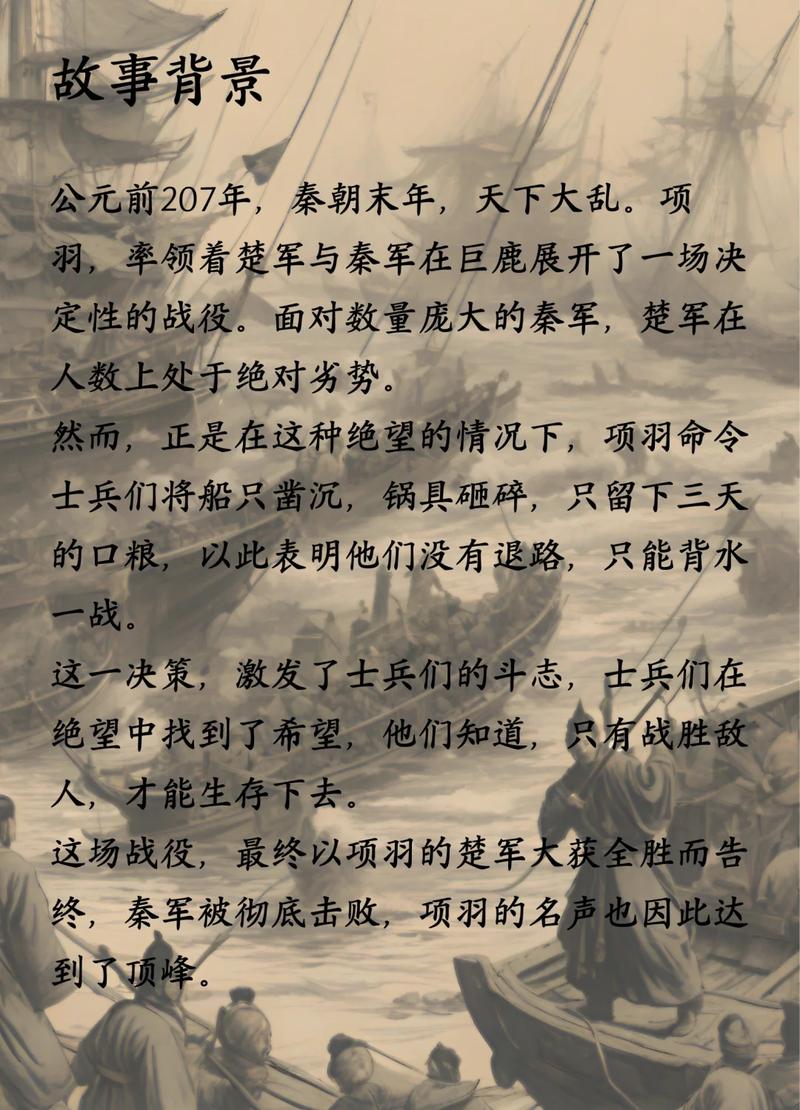 故事背景

公元前207年，秦朝末年，天下大乱。项羽，率领着楚军与秦军在巨鹿展开了一场决定性的战役。面对数量庞大的秦军，楚军在人数上处于绝对劣势。

然而，正是在这种绝望的情况下，项羽命令士兵们将船只凿沉，锅具砸碎，只留下三天的口粮，以此表明他们没有退路，只能背水一战。

这一决策，激发了士兵们的斗志，士兵们在绝望中找到了希望，他们知道，只有战胜敌人，才能生存下去。

这场战役，最终以项羽的楚军大获全胜而告终，秦军被彻底击败，项羽的名声也因此达到了顶峰。